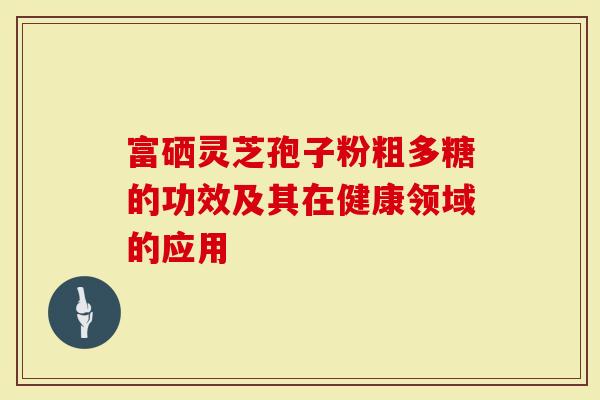 富硒灵芝孢子粉粗多糖的功效及其在健康领域的应用